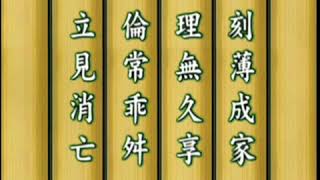 刻薄成家
理無久享
倫常乖舛
立見消亡